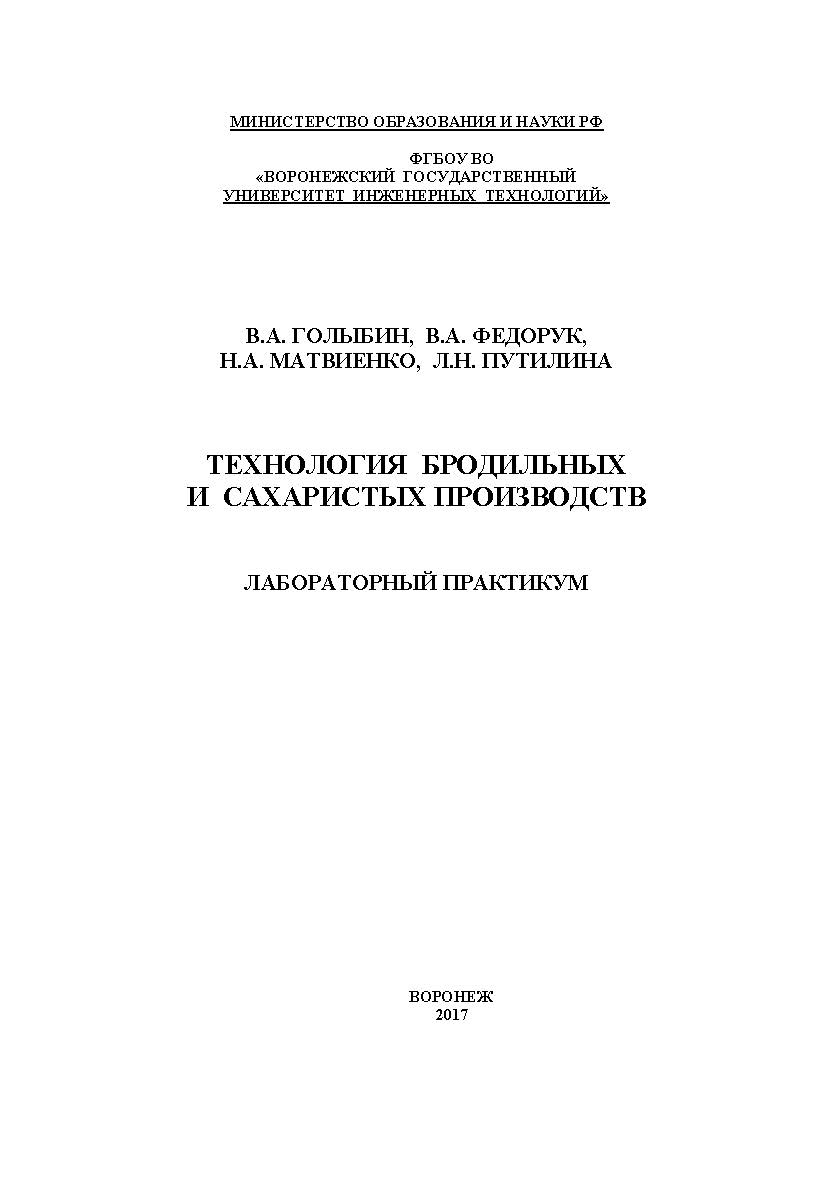 МИНИСТЕРСТВО ОБРАЗОВАНИЯ И НАУКИ РФ

ФГБОУ ВО
«ВОРОНЕЖСКИЙ ГОСУДАРСТВЕННЫЙ
УНИВЕРСИТЕТ ИНЖЕНЕРНЫХ ТЕХНОЛОГИЙ»

В.А. ГОЛЫБИН, В.А. ФЕДОРУК,
Н.А. МАТВИЕНКО, Л.Н. ПУТИЛИНА

ТЕХНОЛОГИЯ БРОДИЛЬНЫХ
И САХАРИСТЫХ ПРОИЗВОДСТВ

ЛАБОРАТОРНЫЙ ПРАКТИКУМ

ВОРОНЕЖ
2017